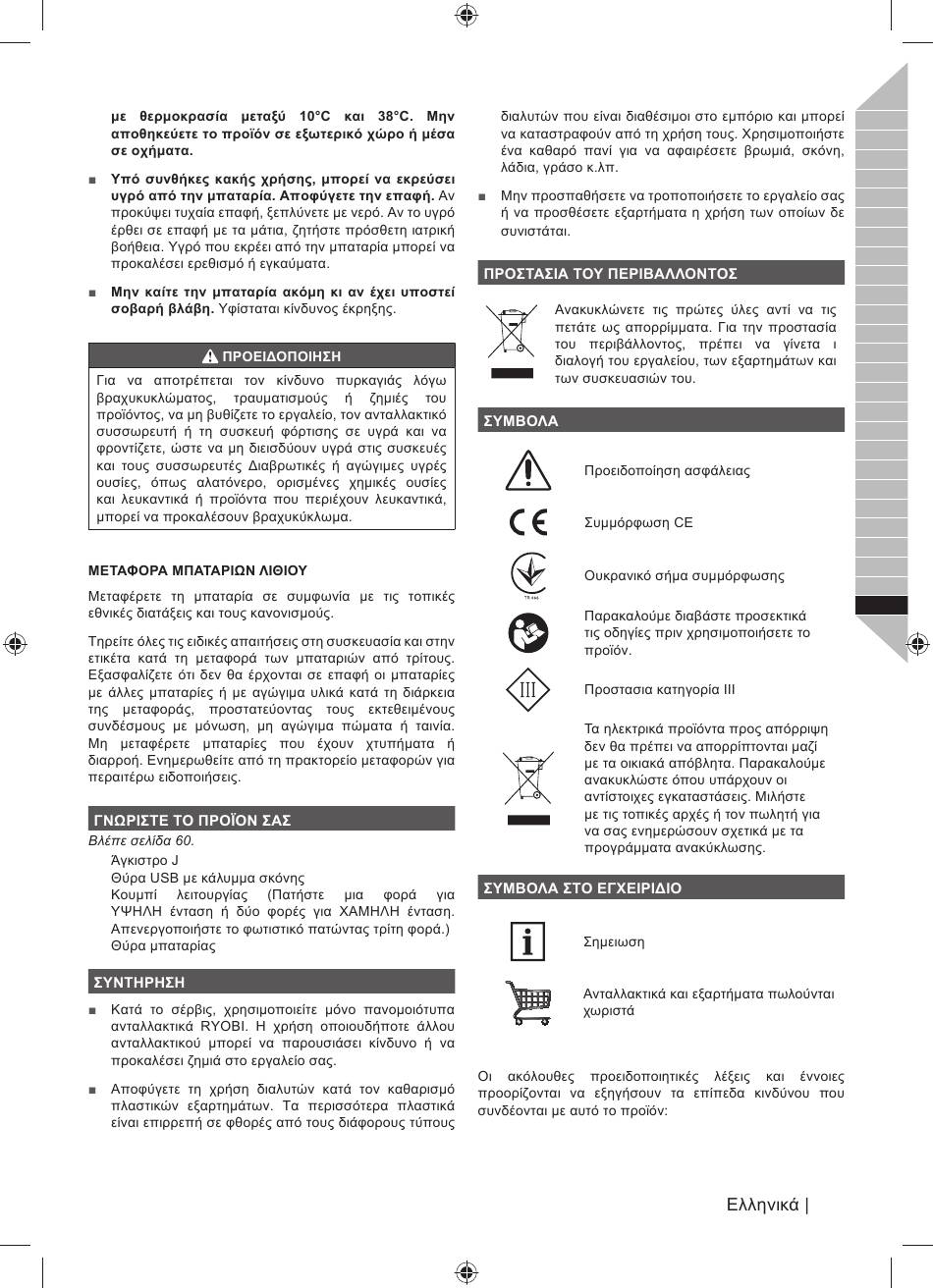 με θερμοκρασία μεταξύ 10°C και 38°C. Μην αποθηκεύετε το προϊόν σε εξωτερικό χώρο ή μέσα σε οχήματα.

■ Υπό συνθήκες κακής χρήσης, μπορεί να εκρεύσει υγρό από την μπαταρία. Αποφύγετε την επαφή. Αν προκύψει τυχαία επαφή, ξεπλύνετε με νερό. Αν το υγρό έρθει σε επαφή με τα μάτια, ζητήστε πρόσθετη ιατρική βοήθεια. Υγρό που εκρέει από την μπαταρία μπορεί να προκαλέσει ερεθισμό ή εγκαύματα.

■ Μην καίτε την μπαταρία ακόμη κι αν έχει υποστεί σοβαρή βλάβη. Υφίσταται κίνδυνος έκρηξης.

ΠΡΟΕΙΔΟΠΟΙΗΣΗ

Για να αποτρέπεται τον κίνδυνο πυρκαγιάς λόγω βραχυκυκλώματος, τραυματισμούς ή ζημιές του προϊόντος, να μη βυθίζετε το εργαλείο, τον ανταλλακτικό συσσωρευτή ή τη συσκευή φόρτισης σε υγρά και να φροντίζετε, ώστε να μη διεισδύουν υγρά στις συσκευές και τους συσσωρευτές Διαβρωτικές ή αγώγιμες υγρές ουσίες, όπως αλατόνερο, ορισμένες χημικές ουσίες και λευκαντικά ή προϊόντα που περιέχουν λευκαντικά, μπορεί να προκαλέσουν βραχυκύκλωμα.

ΜΕΤΑΦΟΡΑ ΜΠΑΤΑΡΙΩΝ ΛΙΘΙΟΥ

Μεταφέρετε τη μπαταρία σε συμφωνία με τις τοπικές εθνικές διατάξεις και τους κανονισμούς.

Τηρείτε όλες τις ειδικές απαιτήσεις στη συσκευασία και στην ετικέτα κατά τη μεταφορά των μπαταριών από τρίτους. Εξασφαλίζετε ότι δεν θα έρχονται σε επαφή οι μπαταρίες με άλλες μπαταρίες ή με αγώγιμα υλικά κατά τη διάρκεια της μεταφοράς, προστατεύοντας τους εκτεθειμένους συνδέσμους με μόνωση, μη αγώγιμα πώματα ή ταινία. Μη μεταφέρετε μπαταρίες που έχουν χτυπήματα ή διαρροή. Ενημερωθείτε από τη πρακτορείο μεταφορών για περαιτέρω ειδοποιήσεις.

ΓΝΩΡΙΣΤΕ ΤΟ ΠΡΟΪΟΝ ΣΑΣ

Βλέπε σελίδα 60.

Άγκιστρο J
Θύρα USB με κάλυμμα σκόνης
Κουμπί λειτουργίας (Πατήστε μια φορά για ΥΨΗΛΗ ένταση ή δύο φορές για ΧΑΜΗΛΗ ένταση. Απενεργοποιήστε το φωτιστικό πατώντας τρίτη φορά.)
Θύρα μπαταρίας

ΣΥΝΤΗΡΗΣΗ

■ Κατά το σέρβις, χρησιμοποιείτε μόνο πανομοιότυπα ανταλλακτικά RYOBI. Η χρήση οποιουδήποτε άλλου ανταλλακτικού μπορεί να παρουσιάσει κίνδυνο ή να προκαλέσει ζημιά στο εργαλείο σας.

■ Αποφύγετε τη χρήση διαλυτών κατά τον καθαρισμό πλαστικών εξαρτημάτων. Τα περισσότερα πλαστικά είναι επιρρεπή σε φθορές από τους διάφορους τύπους διαλυτών που είναι διαθέσιμοι στο εμπόριο και μπορεί να καταστραφούν από τη χρήση τους. Χρησιμοποιήστε ένα καθαρό πανί για να αφαιρέσετε βρωμιά, σκόνη, λάδια, γράσο κ.λπ.

■ Μην προσπαθήσετε να τροποποιήσετε το εργαλείο σας ή να προσθέσετε εξαρτήματα η χρήση των οποίων δε συνιστάται.

ΠΡΟΣΤΑΣΙΑ ΤΟΥ ΠΕΡΙΒΑΛΛΟΝΤΟΣ

Ανακυκλώνετε τις πρώτες ύλες αντί να τις πετάτε ως απορρίμματα. Για την προστασία του περιβάλλοντος, πρέπει να γίνετα ι διαλογή του εργαλείου, των εξαρτημάτων και των συσκευασιών του.

ΣΥΜΒΟΛΑ

Προειδοποίηση ασφάλειας

Συμμόρφωση CE

Ουκρανικό σήμα συμμόρφωσης

Παρακαλούμε διαβάστε προσεκτικά τις οδηγίες πριν χρησιμοποιήσετε το προϊόν.

III
Προστασια κατηγορία III

Τα ηλεκτρικά προϊόντα προς απόρριψη δεν θα πρέπει να απορρίπτονται μαζί με τα οικιακά απόβλητα. Παρακαλούμε ανακυκλώστε όπου υπάρχουν οι αντίστοιχες εγκαταστάσεις. Μιλήστε με τις τοπικές αρχές ή τον πωλητή για να σας ενημερώσουν σχετικά με τα προγράμματα ανακύκλωσης.

ΣΥΜΒΟΛΑ ΣΤΟ ΕΓΧΕΙΡΙΔΙΟ

Σημειωση

Ανταλλακτικά και εξαρτήματα πωλούνται χωριστά

Οι ακόλουθες προειδοποιητικές λέξεις και έννοιες προορίζονται να εξηγήσουν τα επίπεδα κινδύνου που συνδέονται με αυτό το προϊόν:

Ελληνικά |